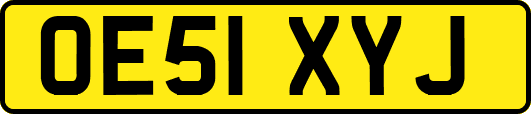 OE51 XYJ